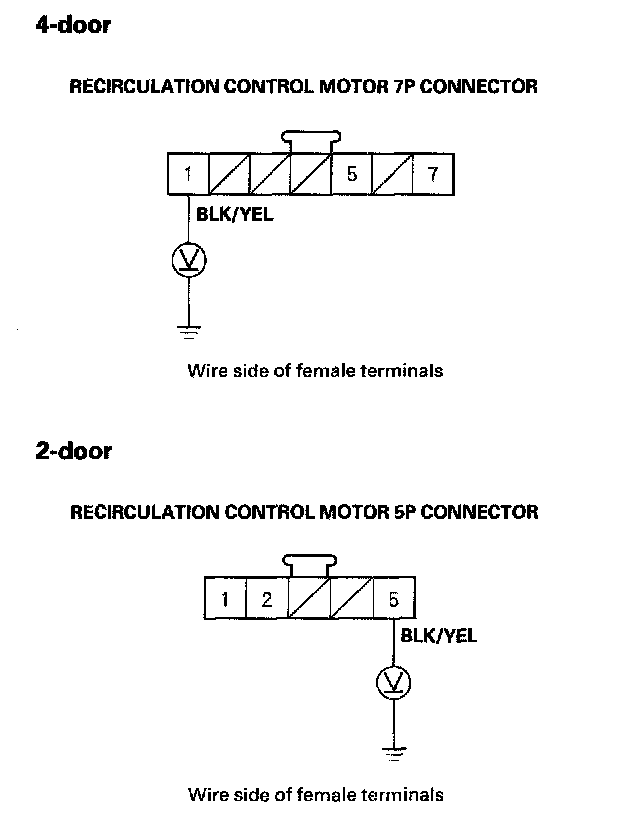 4-door

RECIRCULATION CONTROL MOTOR 7P CONNECTOR

1 5 7

BLK/YEL

V

Wire side of female terminals

2-door

RECIRCULATION CONTROL MOTOR 5P CONNECTOR

1 2 5

BLK/YEL

V

Wire side of female terminals